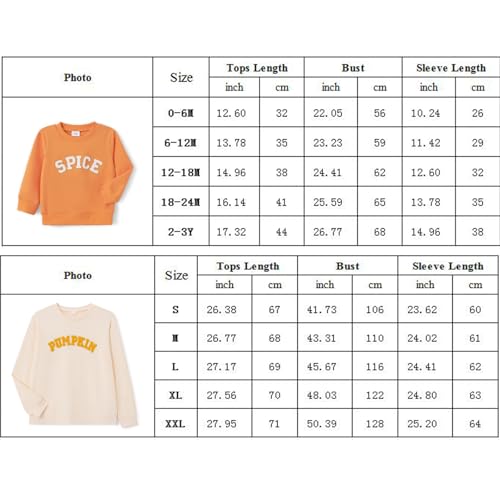 | Photo | Size | Tops Length inch | Tops Length cm | Bust inch | Bust cm | Sleeve Length inch | Sleeve Length cm |
|---|---|---|---|---|---|---|---|
| SPICE | 0-6M | 12.60 | 32 | 22.05 | 56 | 10.24 | 26 |
| | 6-12M | 13.78 | 35 | 23.23 | 59 | 11.42 | 29 |
| | 12-18M | 14.96 | 38 | 24.41 | 62 | 12.60 | 32 |
| | 18-24M | 16.14 | 41 | 25.59 | 65 | 13.78 | 35 |
| | 2-3Y | 17.32 | 44 | 26.77 | 68 | 14.96 | 38 |

| Photo | Size | Tops Length inch | Tops Length cm | Bust inch | Bust cm | Sleeve Length inch | Sleeve Length cm |
|---|---|---|---|---|---|---|---|
| PUMPKIN | S | 26.38 | 67 | 41.73 | 106 | 23.62 | 60 |
| | M | 26.77 | 68 | 43.31 | 110 | 24.02 | 61 |
| | L | 27.17 | 69 | 45.67 | 116 | 24.41 | 62 |
| | XL | 27.56 | 70 | 48.03 | 122 | 24.80 | 63 |
| | XXL | 27.95 | 71 | 50.39 | 128 | 25.20 | 64 |